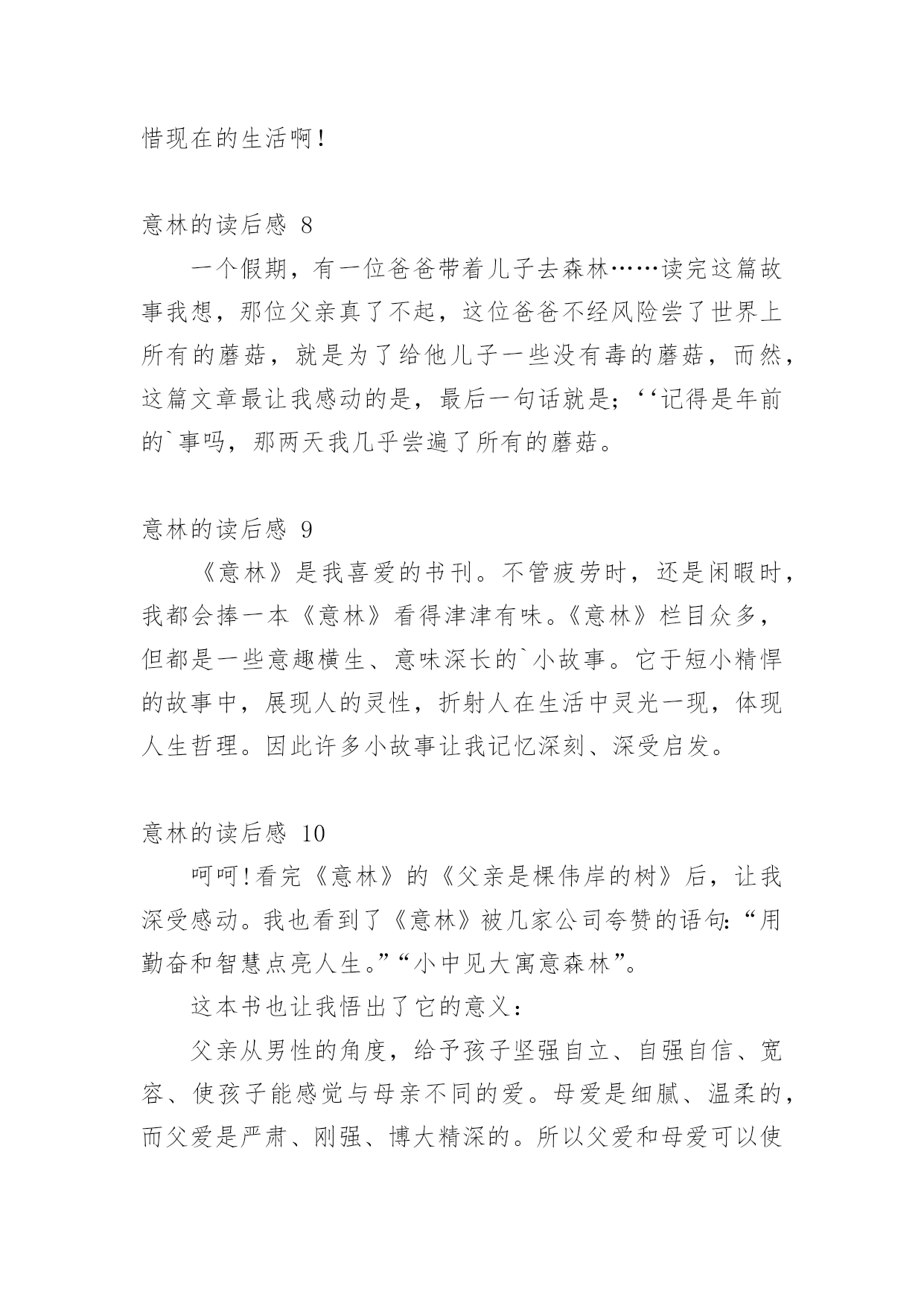 惜现在的生活啊!

意林的读后感 8

一个假期，有一位爸爸带着儿子去森林……读完这篇故事我想，那位父亲真了不起，这位爸爸不经风险尝了世界上所有的蘑菇，就是为了给他儿子一些没有毒的蘑菇，而然，这篇文章最让我感动的是，最后一句话就是；‘‘记得是年前的`事吗，那两天我几乎尝遍了所有的蘑菇。

意林的读后感 9

《意林》是我喜爱的书刊。不管疲劳时，还是闲暇时，我都会捧一本《意林》看得津津有味。《意林》栏目众多，但都是一些意趣横生、意味深长的`小故事。它于短小精悍的故事中，展现人的灵性，折射人在生活中灵光一现，体现人生哲理。因此许多小故事让我记忆深刻、深受启发。

意林的读后感 10

呵呵!看完《意林》的《父亲是棵伟岸的树》后，让我深受感动。我也看到了《意林》被几家公司夸赞的语句:“用勤奋和智慧点亮人生。”“小中见大寓意森林”。

这本书也让我悟出了它的意义：

父亲从男性的角度，给予孩子坚强自立、自强自信、宽容、使孩子能感觉与母亲不同的爱。母爱是细腻、温柔的，而父爱是严肃、刚强、博大精深的。所以父爱和母爱可以使